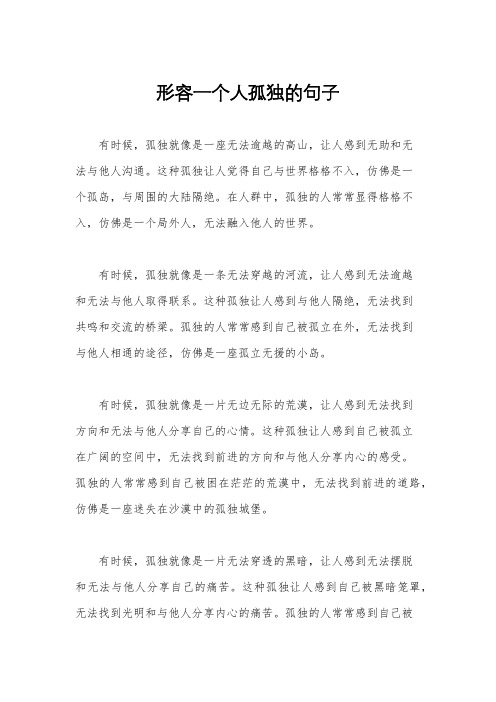 形容一个人孤独的句子

有时候，孤独就像是一座无法逾越的高山，让人感到无助和无法与他人沟通。这种孤独让人觉得自己与世界格格不入，仿佛是一个孤岛，与周围的大陆隔绝。在人群中，孤独的人常常显得格格不入，仿佛是一个局外人，无法融入他人的世界。

有时候，孤独就像是一条无法穿越的河流，让人感到无法逾越和无法与他人取得联系。这种孤独让人感到与他人隔绝，无法找到共鸣和交流的桥梁。孤独的人常常感到自己被孤立在外，无法找到与他人相通的途径，仿佛是一座孤立无援的小岛。

有时候，孤独就像是一片无边无际的荒漠，让人感到无法找到方向和无法与他人分享自己的心情。这种孤独让人感到自己被孤立在广阔的空间中，无法找到前进的方向和与他人分享内心的感受。孤独的人常常感到自己被困在茫茫的荒漠中，无法找到前进的道路，仿佛是一座迷失在沙漠中的孤独城堡。

有时候，孤独就像是一片无法穿透的黑暗，让人感到无法摆脱和无法与他人分享自己的痛苦。这种孤独让人感到自己被黑暗笼罩，无法找到光明和与他人分享内心的痛苦。孤独的人常常感到自己被